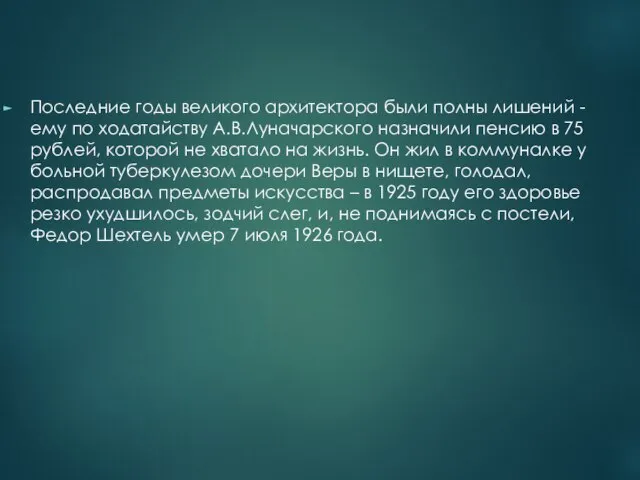 Последние годы великого архитектора были полны лишений - ему по ходатайству А.В.Луначарского назначили пенсию в 75 рублей, которой не хватало на жизнь. Он жил в коммуналке у больной туберкулезом дочери Веры в нищете, голодал, распродавал предметы искусства – в 1925 году его здоровье резко ухудшилось, зодчий слег, и, не поднимаясь с постели, Федор Шехтель умер 7 июля 1926 года.